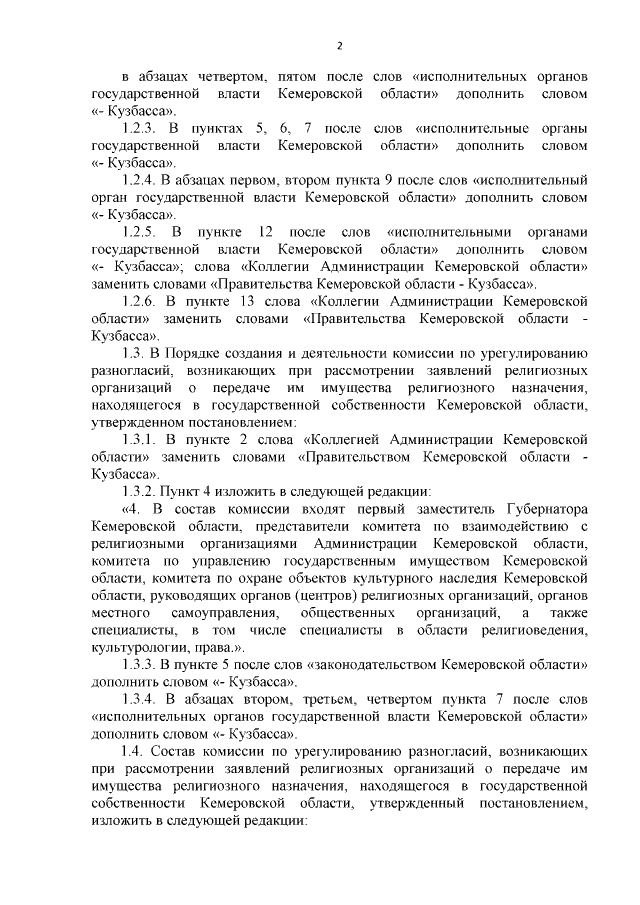 2

в абзацах четвертом, пятом после слов «исполнительных органов государственной власти Кемеровской области» дополнить словом «- Кузбасса».

1.2.3. В пунктах 5, 6, 7 после слов «исполнительные органы государственной власти Кемеровской области» дополнить словом «- Кузбасса».

1.2.4. В абзацах первом, втором пункта 9 после слов «исполнительный орган государственной власти Кемеровской области» дополнить словом «- Кузбасса».

1.2.5. В пункте 12 после слов «исполнительными органами государственной власти Кемеровской области» дополнить словом «- Кузбасса»; слова «Коллегии Администрации Кемеровской области» заменить словами «Правительства Кемеровской области - Кузбасса».

1.2.6. В пункте 13 слова «Коллегии Администрации Кемеровской области» заменить словами «Правительства Кемеровской области - Кузбасса».

1.3. В Порядке создания и деятельности комиссии по урегулированию разногласий, возникающих при рассмотрении заявлений религиозных организаций о передаче им имущества религиозного назначения, находящегося в государственной собственности Кемеровской области, утвержденном постановлением:

1.3.1. В пункте 2 слова «Коллегией Администрации Кемеровской области» заменить словами «Правительством Кемеровской области - Кузбасса».

1.3.2. Пункт 4 изложить в следующей редакции:

«4. В состав комиссии входят первый заместитель Губернатора Кемеровской области, представители комитета по взаимодействию с религиозными организациями Администрации Кемеровской области, комитета по управлению государственным имуществом Кемеровской области, комитета по охране объектов культурного наследия Кемеровской области, руководящих органов (центров) религиозных организаций, органов местного самоуправления, общественных организаций, а также специалисты, в том числе специалисты в области религиоведения, культурологии, права.».

1.3.3. В пункте 5 после слов «законодательством Кемеровской области» дополнить словом «- Кузбасса».

1.3.4. В абзацах втором, третьем, четвертом пункта 7 после слов «исполнительных органов государственной власти Кемеровской области» дополнить словом «- Кузбасса».

1.4. Состав комиссии по урегулированию разногласий, возникающих при рассмотрении заявлений религиозных организаций о передаче им имущества религиозного назначения, находящегося в государственной собственности Кемеровской области, утвержденный постановлением, изложить в следующей редакции: